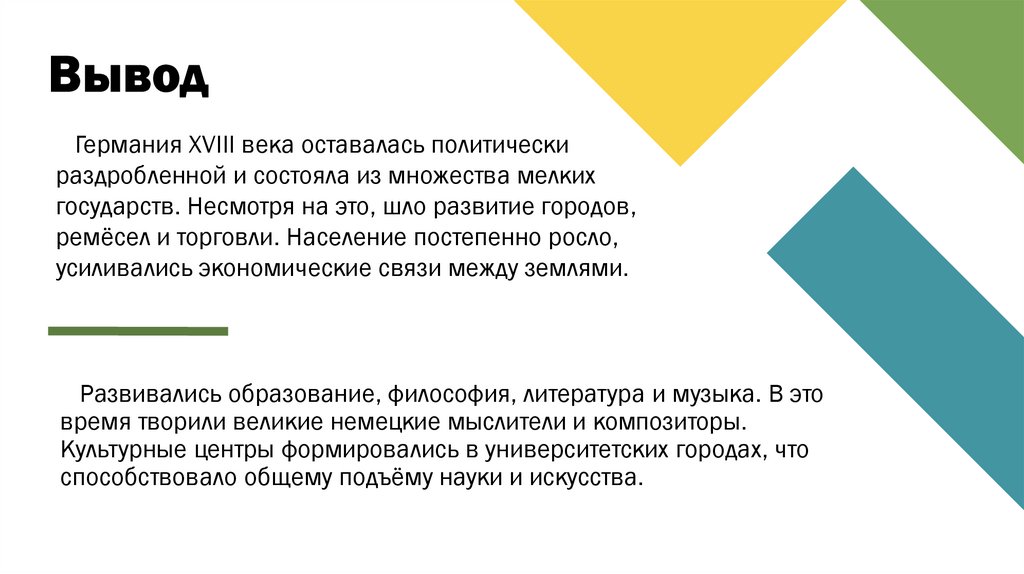 Вывод

Германия XVIII века оставалась политически раздробленной и состояла из множества мелких государств. Несмотря на это, шло развитие городов, ремёсел и торговли. Население постепенно росло, усиливались экономические связи между землями.

Развивались образование, философия, литература и музыка. В это время творили великие немецкие мыслители и композиторы. Культурные центры формировались в университетских городах, что способствовало общему подъёму науки и искусства.